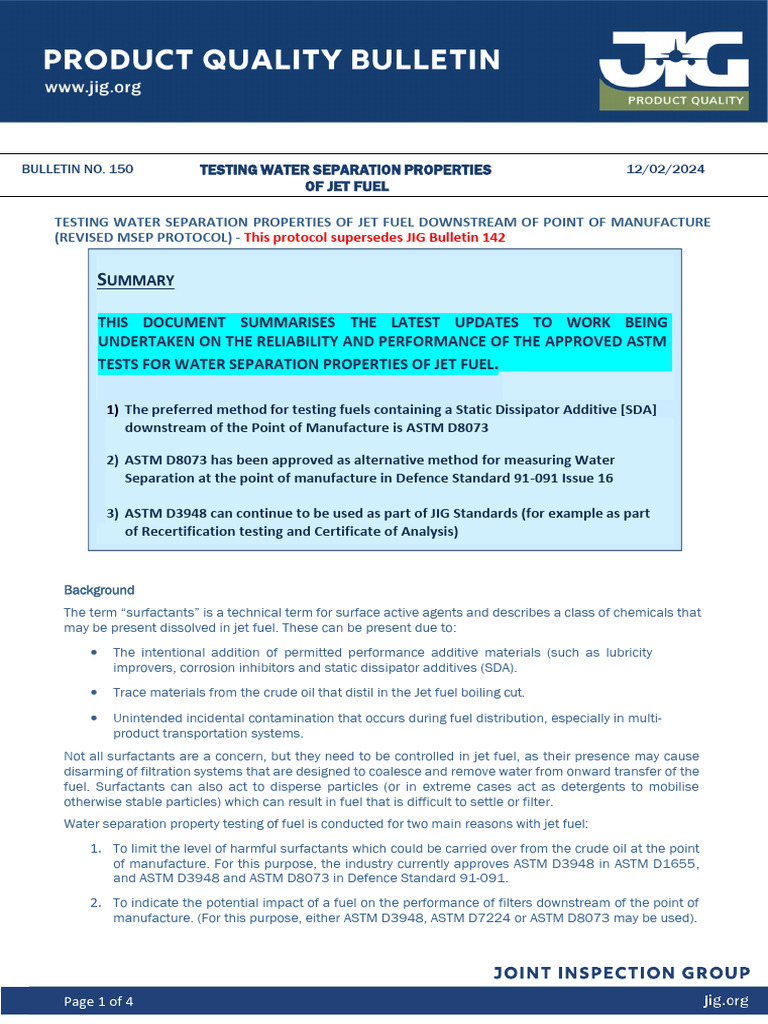 PRODUCT QUALITY BULLETIN
www.jig.org

JIG
PRODUCT QUALITY

BULLETIN NO. 150

TESTING WATER SEPARATION PROPERTIES OF JET FUEL

12/02/2024

TESTING WATER SEPARATION PROPERTIES OF JET FUEL DOWNSTREAM OF POINT OF MANUFACTURE (REVISED MSEP PROTOCOL) - This protocol supersedes JIG Bulletin 142

SUMMARY

THIS DOCUMENT SUMMARISES THE LATEST UPDATES TO WORK BEING UNDERTAKEN ON THE RELIABILITY AND PERFORMANCE OF THE APPROVED ASTM TESTS FOR WATER SEPARATION PROPERTIES OF JET FUEL.

1) The preferred method for testing fuels containing a Static Dissipator Additive [SDA] downstream of the Point of Manufacture is ASTM D8073

2) ASTM D8073 has been approved as alternative method for measuring Water Separation at the point of manufacture in Defence Standard 91-091 Issue 16

3) ASTM D3948 can continue to be used as part of JIG Standards (for example as part of Recertification testing and Certificate of Analysis)

Background

The term "surfactants" is a technical term for surface active agents and describes a class of chemicals that may be present dissolved in jet fuel. These can be present due to:

• The intentional addition of permitted performance additive materials (such as lubricity improvers, corrosion inhibitors and static dissipator additives (SDA).

• Trace materials from the crude oil that distil in the Jet fuel boiling cut.

• Unintended incidental contamination that occurs during fuel distribution, especially in multi-product transportation systems.

Not all surfactants are a concern, but they need to be controlled in jet fuel, as their presence may cause disarming of filtration systems that are designed to coalesce and remove water from onward transfer of the fuel. Surfactants can also act to disperse particles (or in extreme cases act as detergents to mobilise otherwise stable particles) which can result in fuel that is difficult to settle or filter.

Water separation property testing of fuel is conducted for two main reasons with jet fuel:

1. To limit the level of harmful surfactants which could be carried over from the crude oil at the point of manufacture. For this purpose, the industry currently approves ASTM D3948 in ASTM D1655, and ASTM D3948 and ASTM D8073 in Defence Standard 91-091.

2. To indicate the potential impact of a fuel on the performance of filters downstream of the point of manufacture. (For this purpose, either ASTM D3948, ASTM D7224 or ASTM D8073 may be used).

JOINT INSPECTION GROUP

Page 1 of 4

jig.org